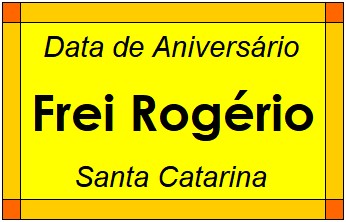 Data de Aniversário

Frei Rogério

Santa Catarina